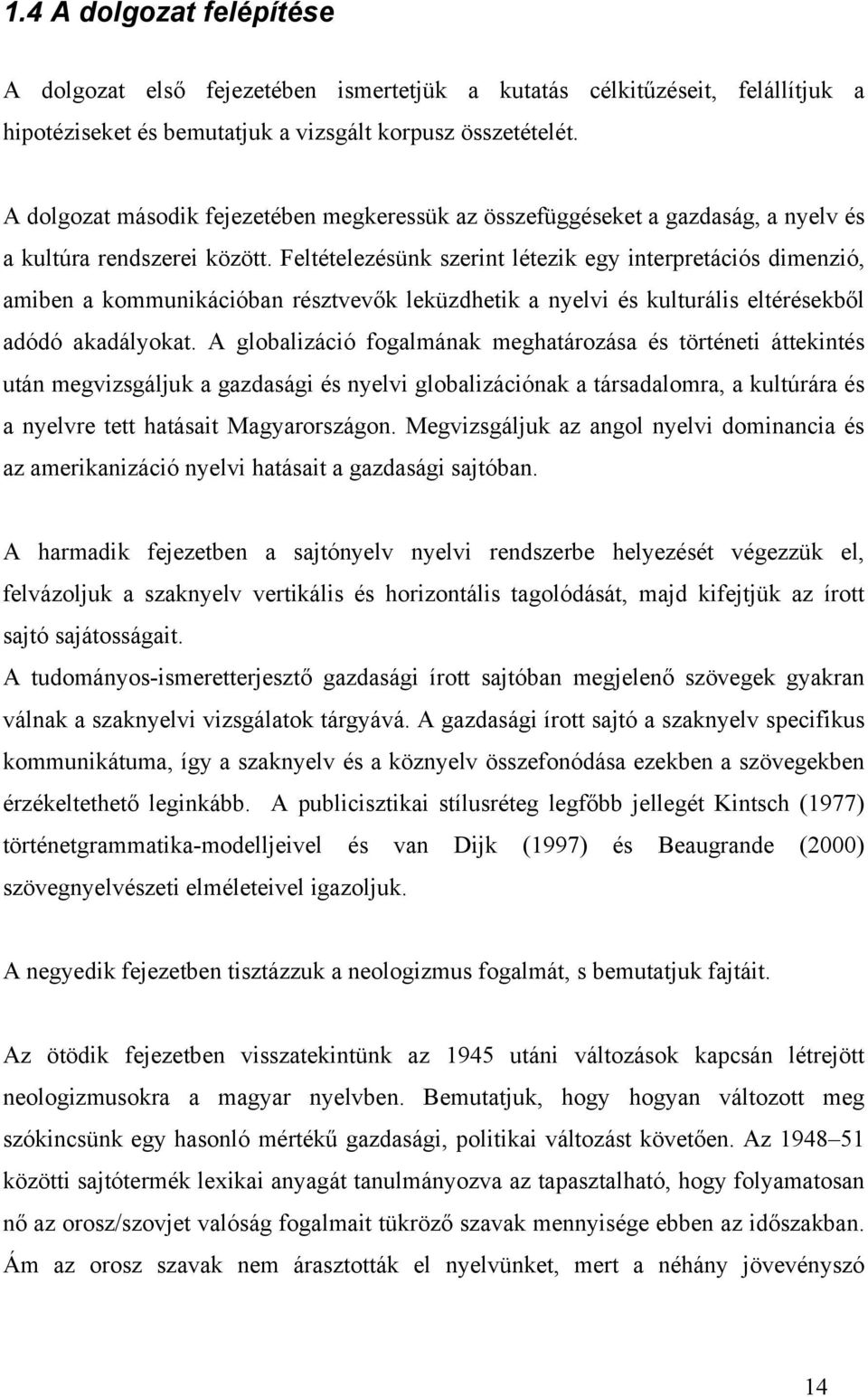 1.4 A dolgozat felépítése

A dolgozat első fejezetében ismertetjük a kutatás célkitűzéseit, felállítjuk a hipotéziseket és bemutatjuk a vizsgált korpusz összetételét.

A dolgozat második fejezetében megkeressük az összefüggéseket a gazdaság, a nyelv és a kultúra rendszerei között. Feltételezésünk szerint létezik egy interpretációs dimenzió, amiben a kommunikációban résztvevők leküzdhetik a nyelvi és kulturális eltérésekből adódó akadályokat. A globalizáció fogalmának meghatározása és történeti áttekintés után megvizsgáljuk a gazdasági és nyelvi globalizációnak a társadalomra, a kultúrára és a nyelvre tett hatásait Magyarországon. Megvizsgáljuk az angol nyelvi dominancia és az amerikanizáció nyelvi hatásait a gazdasági sajtóban.

A harmadik fejezetben a sajtónyelv nyelvi rendszerbe helyezését végezzük el, felvázoljuk a szaknyelv vertikális és horizontális tagolódását, majd kifejtjük az írott sajtó sajátosságait.
A tudományos-ismeretterjesztő gazdasági írott sajtóban megjelenő szövegek gyakran válnak a szaknyelvi vizsgálatok tárgyává. A gazdasági írott sajtó a szaknyelv specifikus kommunikátuma, így a szaknyelv és a köznyelv összefonódása ezekben a szövegekben érzékeltethető leginkább. A publicisztikai stílusréteg legfőbb jellegét Kintsch (1977) történetgrammatika-modelljeivel és van Dijk (1997) és Beaugrande (2000) szövegnyelvészeti elméleteivel igazoljuk.

A negyedik fejezetben tisztázzuk a neologizmus fogalmát, s bemutatjuk fajtáit.

Az ötödik fejezetben visszatekintünk az 1945 utáni változások kapcsán létrejött neologizmusokra a magyar nyelvben. Bemutatjuk, hogy hogyan változott meg szókincsünk egy hasonló mértékű gazdasági, politikai változást követően. Az 1948–51 közötti sajtótermék lexikai anyagát tanulmányozva az tapasztalható, hogy folyamatosan nő az orosz/szovjet valóság fogalmait tükröző szavak mennyisége ebben az időszakban. Ám az orosz szavak nem árasztották el nyelvünket, mert a néhány jövevényszó

14